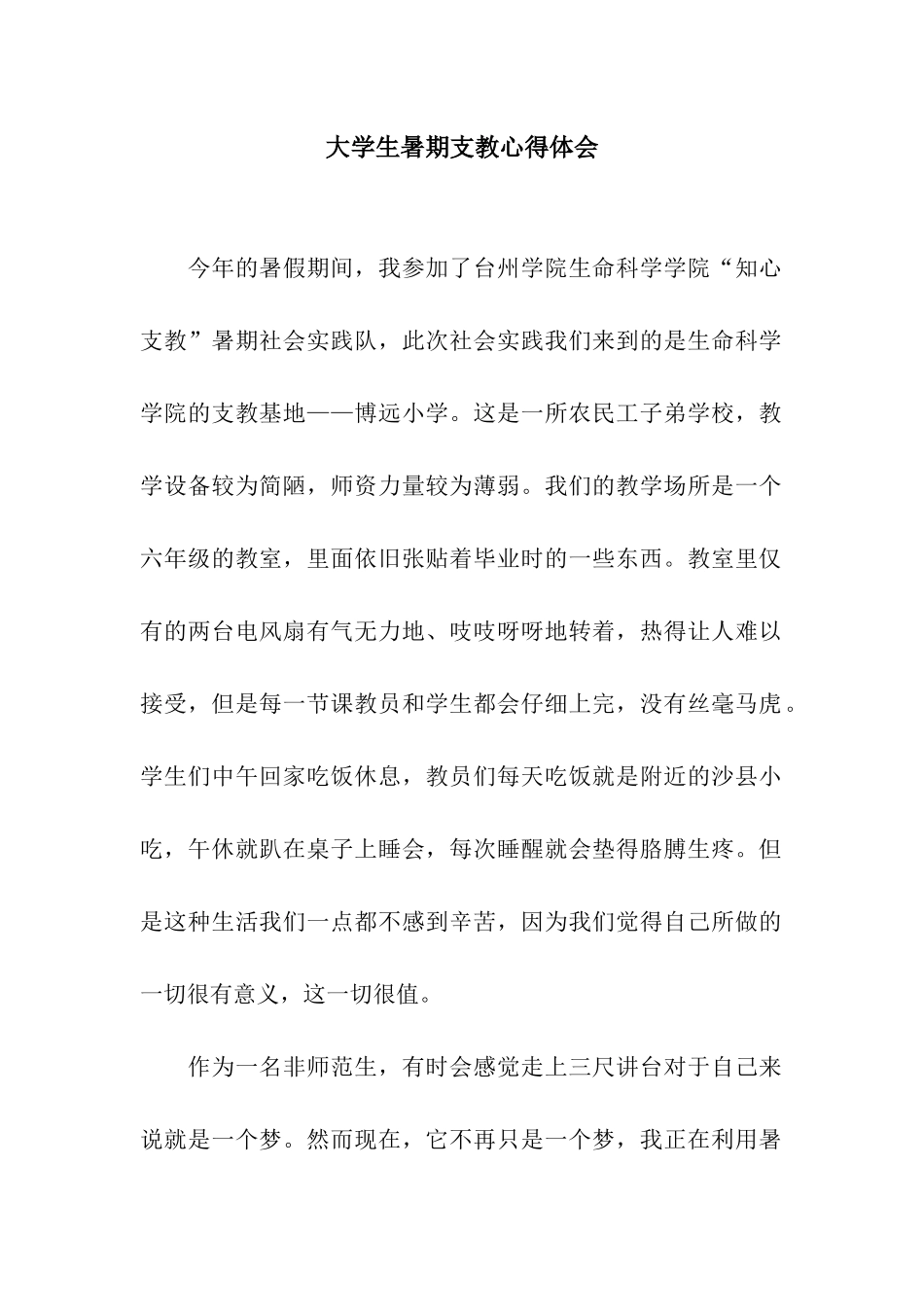 大学生暑期支教心得体会

今年的暑假期间，我参加了台州学院生命科学学院“知心支教”暑期社会实践队，此次社会实践我们来到的是生命科学学院的支教基地——博远小学。这是一所农民工子弟学校，教学设备较为简陋，师资力量较为薄弱。我们的教学场所是一个六年级的教室，里面依旧张贴着毕业时的一些东西。教室里仅有的两台电风扇有气无力地、吱吱呀呀地转着，热得让人难以接受，但是每一节课教员和学生都会仔细上完，没有丝毫马虎。学生们中午回家吃饭休息，教员们每天吃饭就是附近的沙县小吃，午休就趴在桌子上睡会，每次睡醒就会垫得胳膊生疼。但是这种生活我们一点都不感到辛苦，因为我们觉得自己所做的一切很有意义，这一切很值。

作为一名非师范生，有时会感觉走上三尺讲台对于自己来说就是一个梦。然而现在，它不再只是一个梦，我正在利用暑